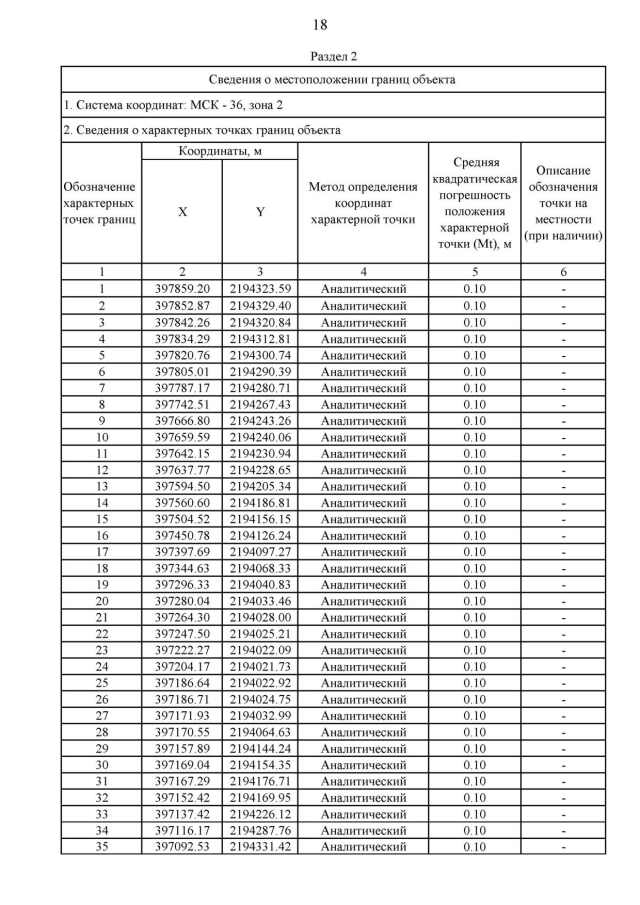 18

Раздел 2

Сведения о местоположении границ объекта

1. Система координат: МСК - 36, зона 2

2. Сведения о характерных точках границ объекта

| Обозначение характерных точек границ | Координаты, м X | Координаты, м Y | Метод определения координат характерной точки | Средняя квадратическая погрешность положения характерной точки (Mt), м | Описание обозначения точки на местности (при наличии) |
|---|---|---|---|---|---|
| 1 | 2 | 3 | 4 | 5 | 6 |
| 1 | 397859.20 | 2194323.59 | Аналитический | 0.10 | - |
| 2 | 397852.87 | 2194329.40 | Аналитический | 0.10 | - |
| 3 | 397842.26 | 2194320.84 | Аналитический | 0.10 | - |
| 4 | 397834.29 | 2194312.81 | Аналитический | 0.10 | - |
| 5 | 397820.76 | 2194300.74 | Аналитический | 0.10 | - |
| 6 | 397805.01 | 2194290.39 | Аналитический | 0.10 | - |
| 7 | 397787.17 | 2194280.71 | Аналитический | 0.10 | - |
| 8 | 397742.51 | 2194267.43 | Аналитический | 0.10 | - |
| 9 | 397666.80 | 2194243.26 | Аналитический | 0.10 | - |
| 10 | 397659.59 | 2194240.06 | Аналитический | 0.10 | - |
| 11 | 397642.15 | 2194230.94 | Аналитический | 0.10 | - |
| 12 | 397637.77 | 2194228.65 | Аналитический | 0.10 | - |
| 13 | 397594.50 | 2194205.34 | Аналитический | 0.10 | - |
| 14 | 397560.60 | 2194186.81 | Аналитический | 0.10 | - |
| 15 | 397504.52 | 2194156.15 | Аналитический | 0.10 | - |
| 16 | 397450.78 | 2194126.24 | Аналитический | 0.10 | - |
| 17 | 397397.69 | 2194097.27 | Аналитический | 0.10 | - |
| 18 | 397344.63 | 2194068.33 | Аналитический | 0.10 | - |
| 19 | 397296.33 | 2194040.83 | Аналитический | 0.10 | - |
| 20 | 397280.04 | 2194033.46 | Аналитический | 0.10 | - |
| 21 | 397264.30 | 2194028.00 | Аналитический | 0.10 | - |
| 22 | 397247.50 | 2194025.21 | Аналитический | 0.10 | - |
| 23 | 397222.27 | 2194022.09 | Аналитический | 0.10 | - |
| 24 | 397204.17 | 2194021.73 | Аналитический | 0.10 | - |
| 25 | 397186.64 | 2194022.92 | Аналитический | 0.10 | - |
| 26 | 397186.71 | 2194024.75 | Аналитический | 0.10 | - |
| 27 | 397171.93 | 2194032.99 | Аналитический | 0.10 | - |
| 28 | 397170.55 | 2194064.63 | Аналитический | 0.10 | - |
| 29 | 397157.89 | 2194144.24 | Аналитический | 0.10 | - |
| 30 | 397169.04 | 2194154.35 | Аналитический | 0.10 | - |
| 31 | 397167.29 | 2194176.71 | Аналитический | 0.10 | - |
| 32 | 397152.42 | 2194169.95 | Аналитический | 0.10 | - |
| 33 | 397137.42 | 2194226.12 | Аналитический | 0.10 | - |
| 34 | 397116.17 | 2194287.76 | Аналитический | 0.10 | - |
| 35 | 397092.53 | 2194331.42 | Аналитический | 0.10 | - |